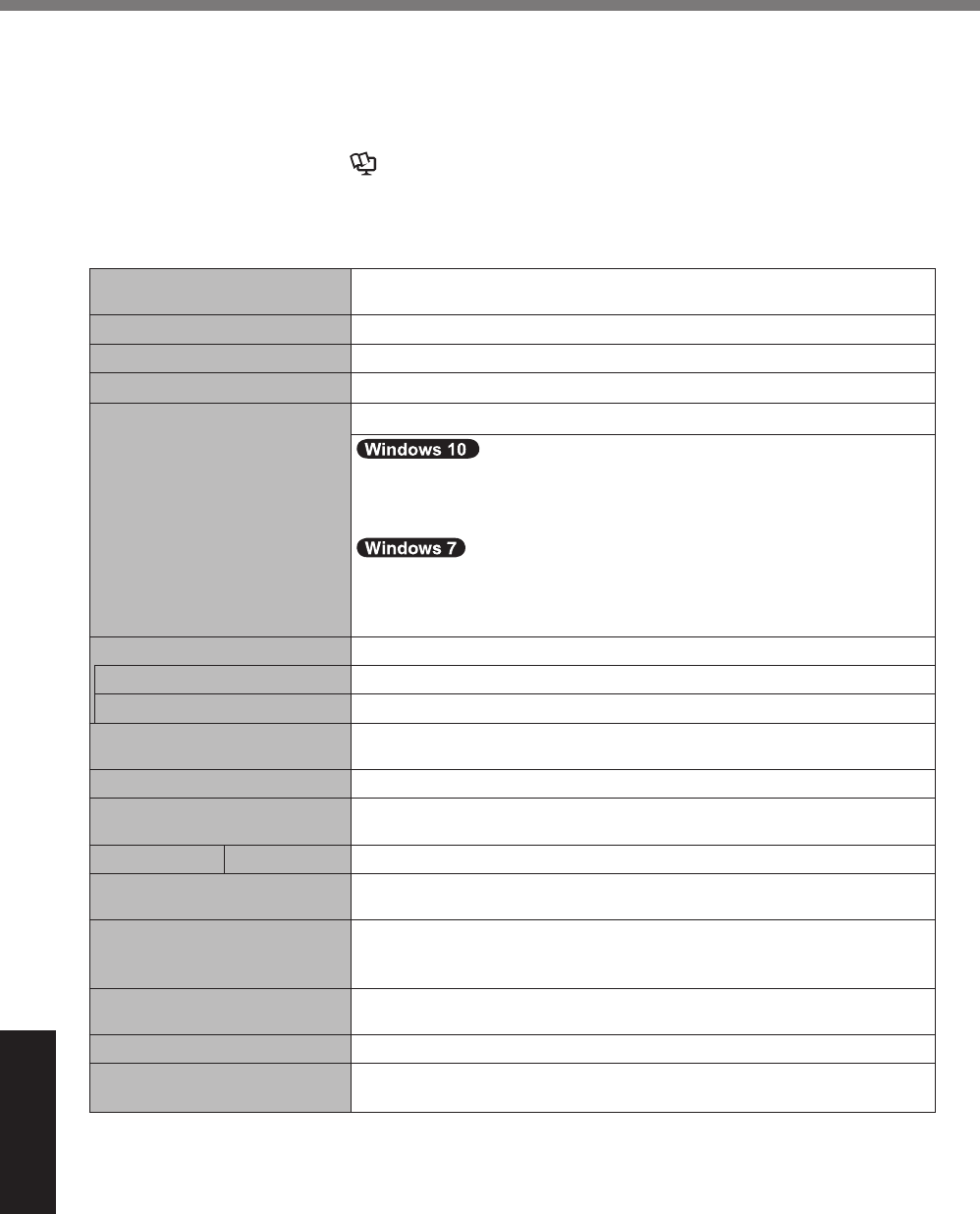 Windows 10

Windows 7